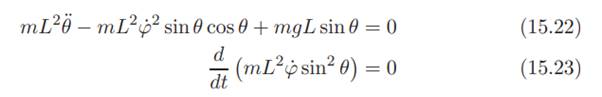 $mL^2\ddot{\theta} - mL^2\dot{\varphi}^2 \sin\theta\cos\theta + mgL\sin\theta = 0$ (15.22)

$\frac{d}{dt}\left(mL^2\dot{\varphi}\sin^2\theta\right) = 0$ (15.23)